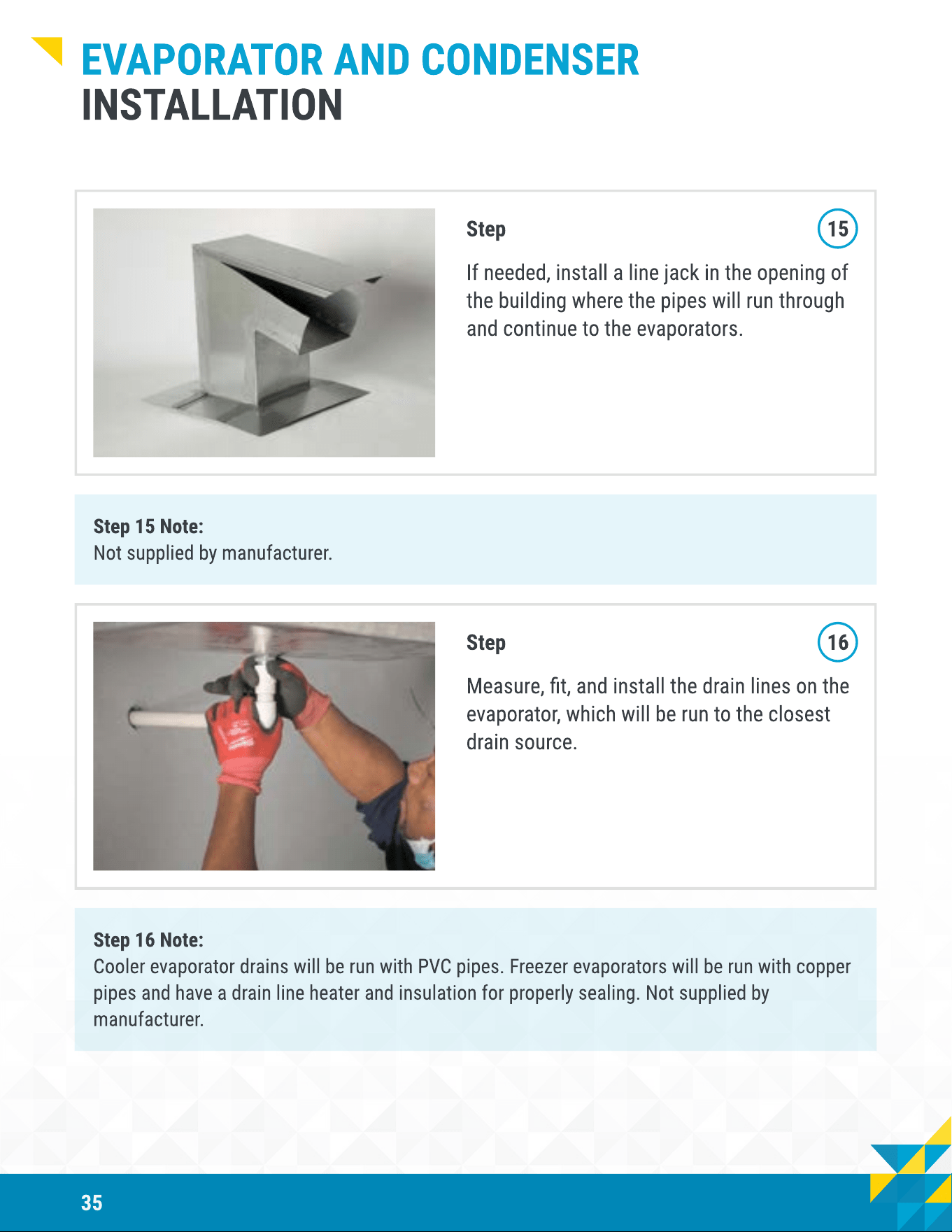 EVAPORATOR AND CONDENSER
INSTALLATION

Step
15

If needed, install a line jack in the opening of the building where the pipes will run through and continue to the evaporators.

Step 15 Note:
Not supplied by manufacturer.

Step
16

Measure, fit, and install the drain lines on the evaporator, which will be run to the closest drain source.

Step 16 Note:
Cooler evaporator drains will be run with PVC pipes. Freezer evaporators will be run with copper pipes and have a drain line heater and insulation for properly sealing. Not supplied by manufacturer.

35